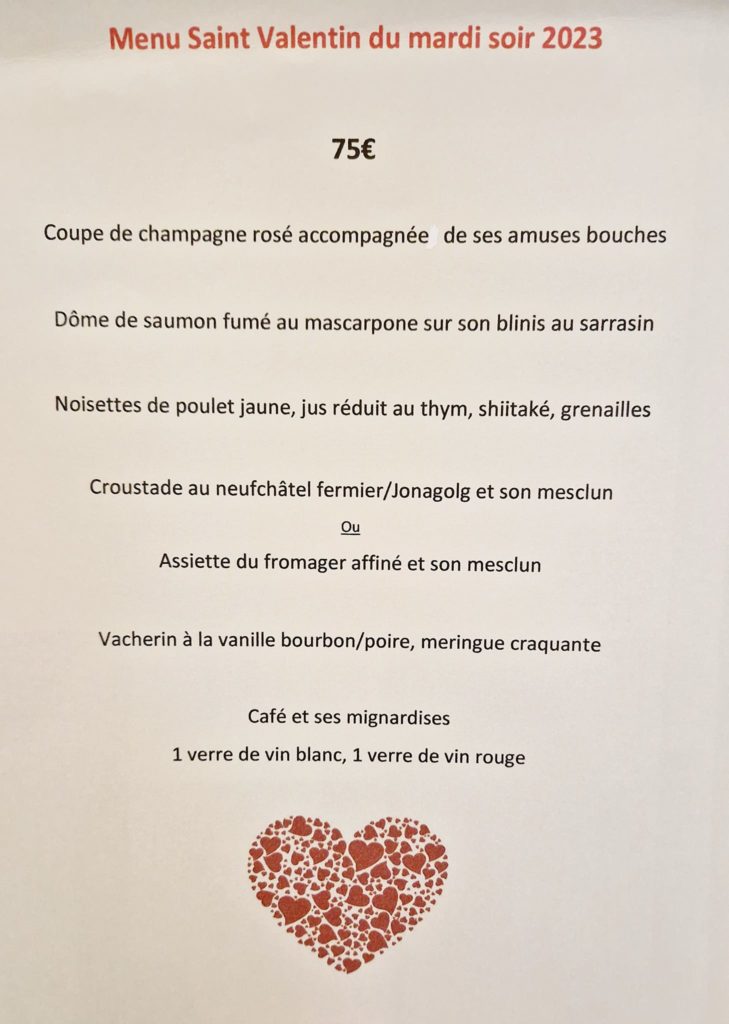 Menu Saint Valentin du mardi soir 2023

75€

Coupe de champagne rosé accompagnée de ses amuses bouches

Dôme de saumon fumé au mascarpone sur son blinis au sarrasin

Noisettes de poulet jaune, jus réduit au thym, shiitaké, grenailles

Croustade au neufchâtel fermier/Jonagolg et son mesclun

Ou

Assiette du fromager affiné et son mesclun

Vacherin à la vanille bourbon/poire, meringue craquante

Café et ses mignardises

1 verre de vin blanc, 1 verre de vin rouge